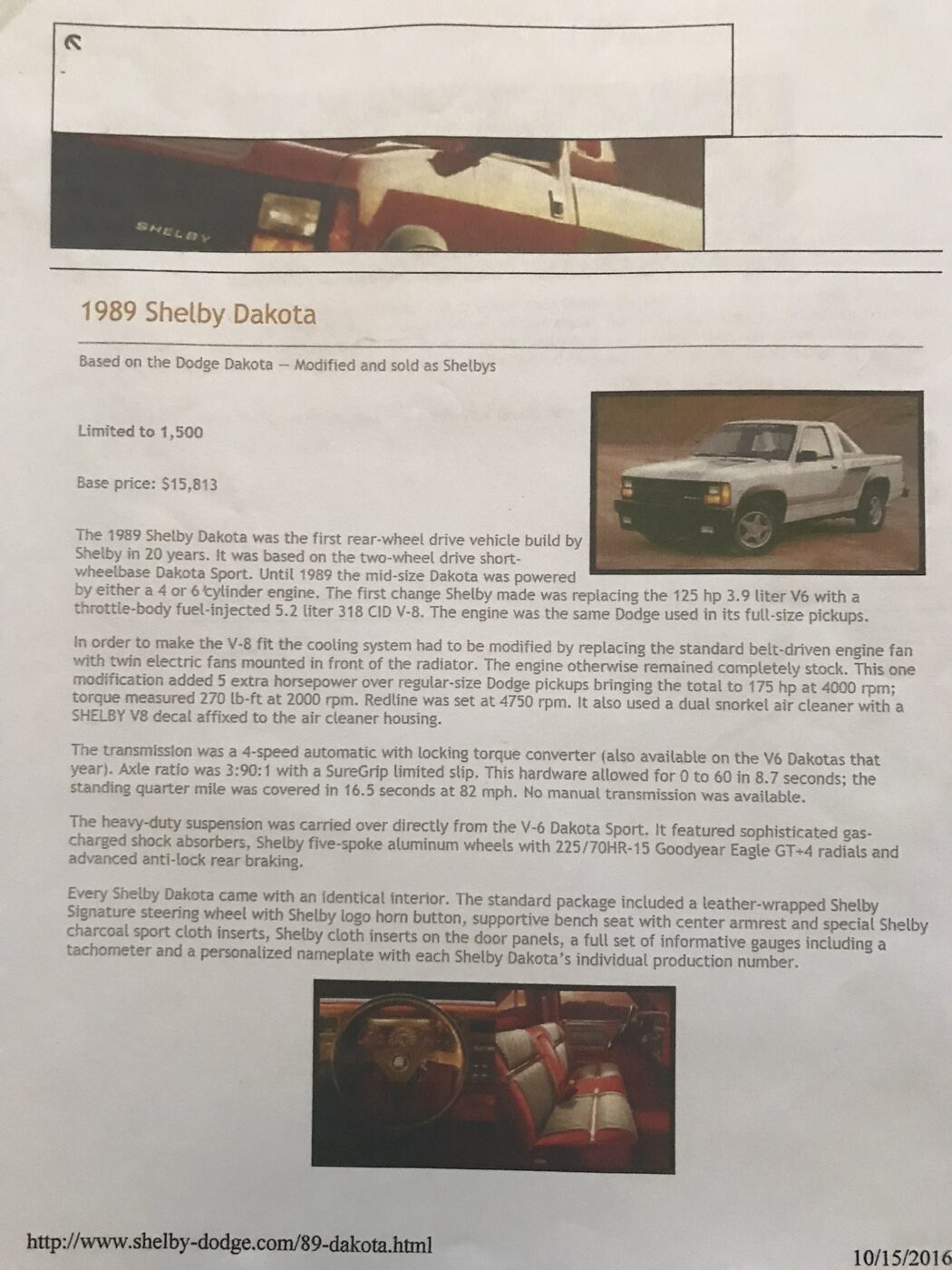 SHELBY

1989 Shelby Dakota

Based on the Dodge Dakota — Modified and sold as Shelbys

Limited to 1,500

Base price: $15,813

The 1989 Shelby Dakota was the first rear-wheel drive vehicle build by Shelby in 20 years. It was based on the two-wheel drive short-wheelbase Dakota Sport. Until 1989 the mid-size Dakota was powered by either a 4 or 6 cylinder engine. The first change Shelby made was replacing the 125 hp 3.9 liter V6 with a throttle-body fuel-injected 5.2 liter 318 CID V-8. The engine was the same Dodge used in its full-size pickups.

In order to make the V-8 fit the cooling system had to be modified by replacing the standard belt-driven engine fan with twin electric fans mounted in front of the radiator. The engine otherwise remained completely stock. This one modification added 5 extra horsepower over regular-size Dodge pickups bringing the total to 175 hp at 4000 rpm; torque measured 270 lb-ft at 2000 rpm. Redline was set at 4750 rpm. It also used a dual snorkel air cleaner with a SHELBY V8 decal affixed to the air cleaner housing.

The transmission was a 4-speed automatic with locking torque converter (also available on the V6 Dakotas that year). Axle ratio was 3:90:1 with a SureGrip limited slip. This hardware allowed for 0 to 60 in 8.7 seconds; the standing quarter mile was covered in 16.5 seconds at 82 mph. No manual transmission was available.

The heavy-duty suspension was carried over directly from the V-6 Dakota Sport. It featured sophisticated gas-charged shock absorbers, Shelby five-spoke aluminum wheels with 225/70HR-15 Goodyear Eagle GT+4 radials and advanced anti-lock rear braking.

Every Shelby Dakota came with an identical interior. The standard package included a leather-wrapped Shelby Signature steering wheel with Shelby logo horn button, supportive bench seat with center armrest and special Shelby charcoal sport cloth inserts, Shelby cloth inserts on the door panels, a full set of informative gauges including a tachometer and a personalized nameplate with each Shelby Dakota's individual production number.

http://www.shelby-dodge.com/89-dakota.html

10/15/2016